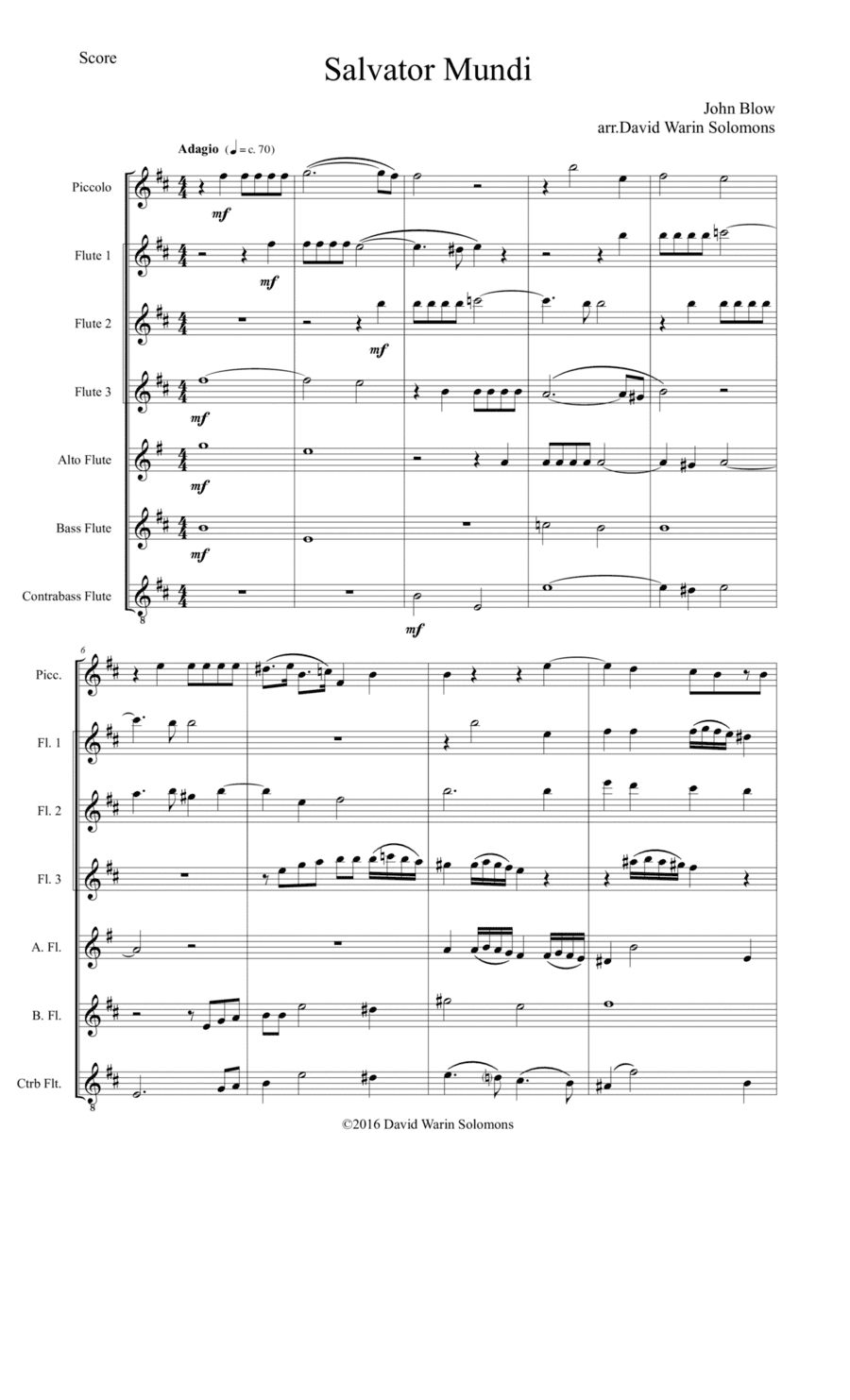 Score

Salvator Mundi

John Blow
arr.David Warin Solomons

Adagio (♩ = c. 70)

Piccolo

mf

Flute 1

mf

Flute 2

mf

Flute 3

mf

Alto Flute

mf

Bass Flute

mf

Contrabass Flute

8

mf

6

Picc.

Fl. 1

Fl. 2

Fl. 3

A. Fl.

B. Fl.

Ctrb Flt.

8

©2016 David Warin Solomons